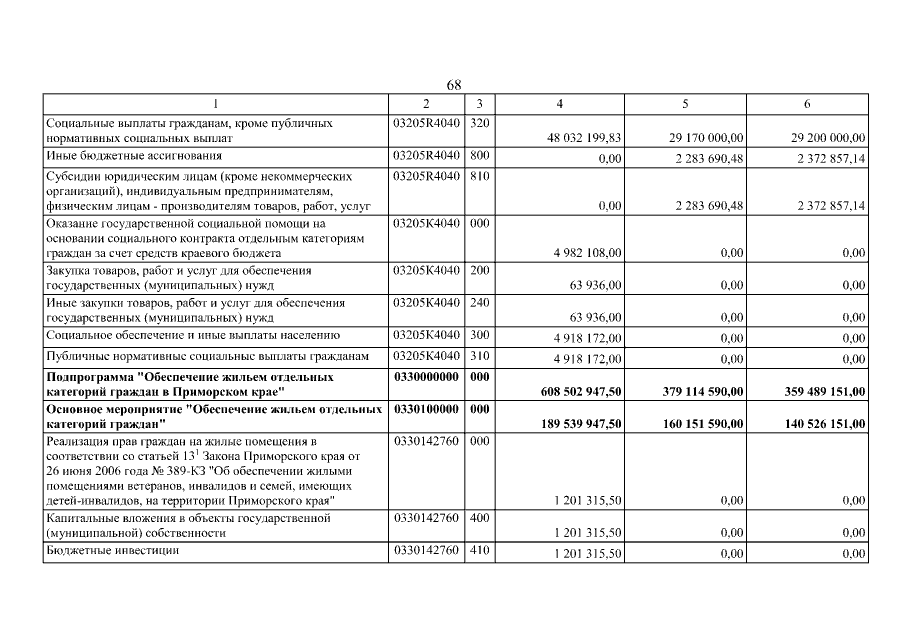 68

| 1 | 2 | 3 | 4 | 5 | 6 |
|---|---|---|---|---|---|
| Социальные выплаты гражданам, кроме публичных нормативных социальных выплат | 03205R4040 | 320 | 48 032 199,83 | 29 170 000,00 | 29 200 000,00 |
| Иные бюджетные ассигнования | 03205R4040 | 800 | 0,00 | 2 283 690,48 | 2 372 857,14 |
| Субсидии юридическим лицам (кроме некоммерческих организаций), индивидуальным предпринимателям, физическим лицам - производителям товаров, работ, услуг | 03205R4040 | 810 | 0,00 | 2 283 690,48 | 2 372 857,14 |
| Оказание государственной социальной помощи на основании социального контракта отдельным категориям граждан за счет средств краевого бюджета | 03205K4040 | 000 | 4 982 108,00 | 0,00 | 0,00 |
| Закупка товаров, работ и услуг для обеспечения государственных (муниципальных) нужд | 03205K4040 | 200 | 63 936,00 | 0,00 | 0,00 |
| Иные закупки товаров, работ и услуг для обеспечения государственных (муниципальных) нужд | 03205K4040 | 240 | 63 936,00 | 0,00 | 0,00 |
| Социальное обеспечение и иные выплаты населению | 03205K4040 | 300 | 4 918 172,00 | 0,00 | 0,00 |
| Публичные нормативные социальные выплаты гражданам | 03205K4040 | 310 | 4 918 172,00 | 0,00 | 0,00 |
| **Подпрограмма "Обеспечение жильем отдельных категорий граждан в Приморском крае"** | **0330000000** | **000** | **608 502 947,50** | **379 114 590,00** | **359 489 151,00** |
| **Основное мероприятие "Обеспечение жильем отдельных категорий граждан"** | **0330100000** | **000** | **189 539 947,50** | **160 151 590,00** | **140 526 151,00** |
| Реализация прав граждан на жилые помещения в соответствии со статьей $13^1$ Закона Приморского края от 26 июня 2006 года № 389-КЗ "Об обеспечении жилыми помещениями ветеранов, инвалидов и семей, имеющих детей-инвалидов, на территории Приморского края" | 0330142760 | 000 | 1 201 315,50 | 0,00 | 0,00 |
| Капитальные вложения в объекты государственной (муниципальной) собственности | 0330142760 | 400 | 1 201 315,50 | 0,00 | 0,00 |
| Бюджетные инвестиции | 0330142760 | 410 | 1 201 315,50 | 0,00 | 0,00 |